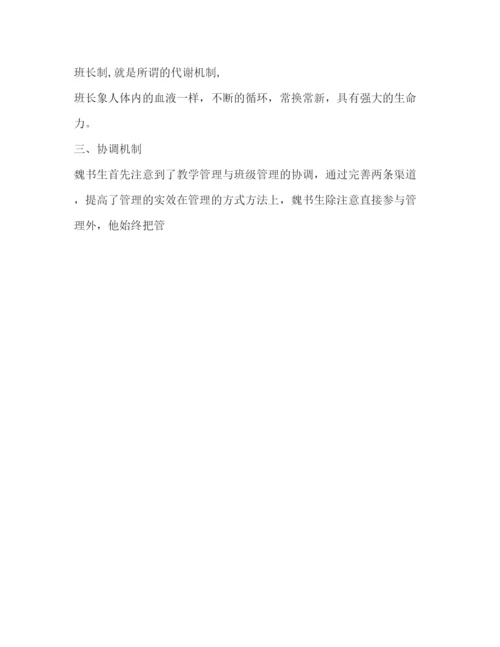 班长制,就是所谓的代谢机制,

班长象人体内的血液一样，不断的循环，常换常新，具有强大的生命力。

三、协调机制

魏书生首先注意到了教学管理与班级管理的协调，通过完善两条渠道，提高了管理的实效在管理的方式方法上，魏书生除注意直接参与管理外，他始终把管